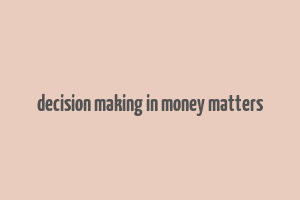 decision making in money matters